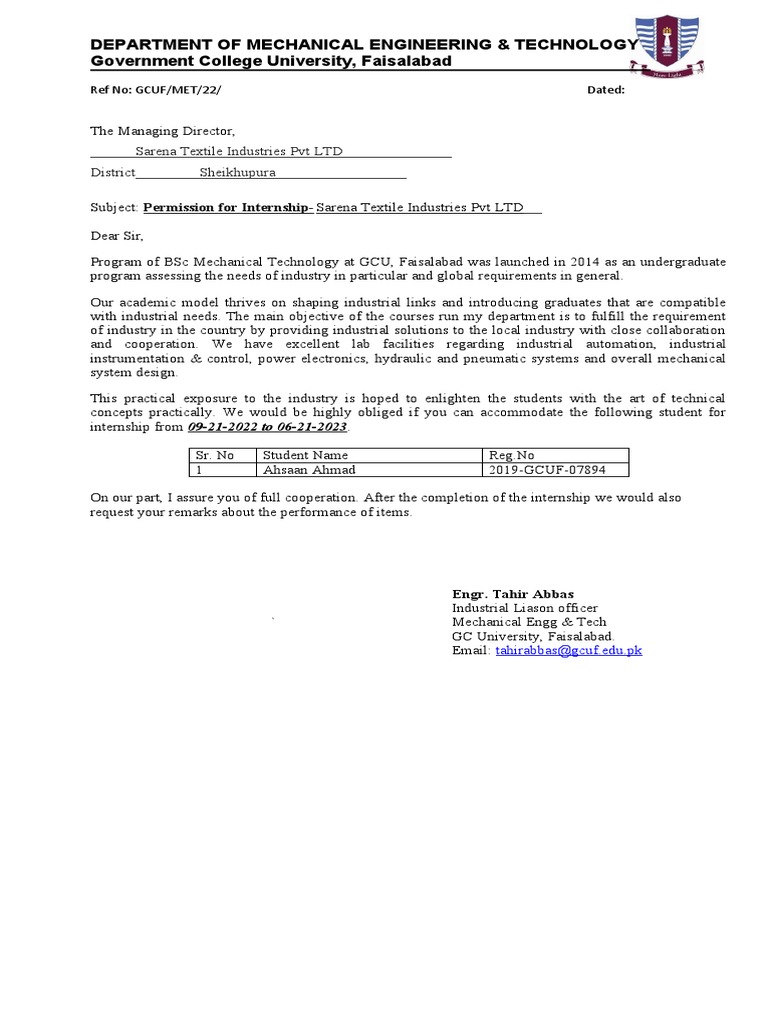 DEPARTMENT OF MECHANICAL ENGINEERING & TECHNOLOGY
Government College University, Faisalabad

Ref No: GCUF/MET/22/ Dated:

The Managing Director,
Sarena Textile Industries Pvt LTD
District Sheikhupura

Subject: Permission for Internship- Sarena Textile Industries Pvt LTD

Dear Sir,

Program of BSc Mechanical Technology at GCU, Faisalabad was launched in 2014 as an undergraduate program assessing the needs of industry in particular and global requirements in general.

Our academic model thrives on shaping industrial links and introducing graduates that are compatible with industrial needs. The main objective of the courses run my department is to fulfill the requirement of industry in the country by providing industrial solutions to the local industry with close collaboration and cooperation. We have excellent lab facilities regarding industrial automation, industrial instrumentation & control, power electronics, hydraulic and pneumatic systems and overall mechanical system design.

This practical exposure to the industry is hoped to enlighten the students with the art of technical concepts practically. We would be highly obliged if you can accommodate the following student for internship from 09-21-2022 to 06-21-2023.

| Sr. No | Student Name | Reg.No |
|---|---|---|
| 1 | Ahsaan Ahmad | 2019-GCUF-07894 |

On our part, I assure you of full cooperation. After the completion of the internship we would also request your remarks about the performance of items.

Engr. Tahir Abbas
Industrial Liason officer
Mechanical Engg & Tech
GC University, Faisalabad.
Email: tahirabbas@gcuf.edu.pk